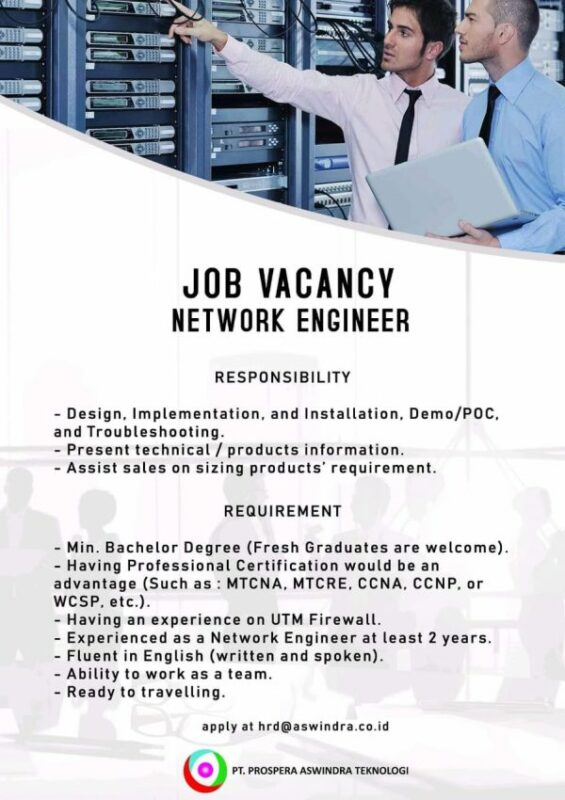 JOB VACANCY
NETWORK ENGINEER

RESPONSIBILITY

- Design, Implementation, and Installation, Demo/POC, and Troubleshooting.
- Present technical / products information.
- Assist sales on sizing products' requirement.

REQUIREMENT

- Min. Bachelor Degree (Fresh Graduates are welcome).
- Having Professional Certification would be an advantage (Such as : MTCNA, MTCRE, CCNA, CCNP, or WCSP, etc.).
- Having an experience on UTM Firewall.
- Experienced as a Network Engineer at least 2 years.
- Fluent in English (written and spoken).
- Ability to work as a team.
- Ready to travelling.

apply at hrd@aswindra.co.id

PT. PROSPERA ASWINDRA TEKNOLOGI